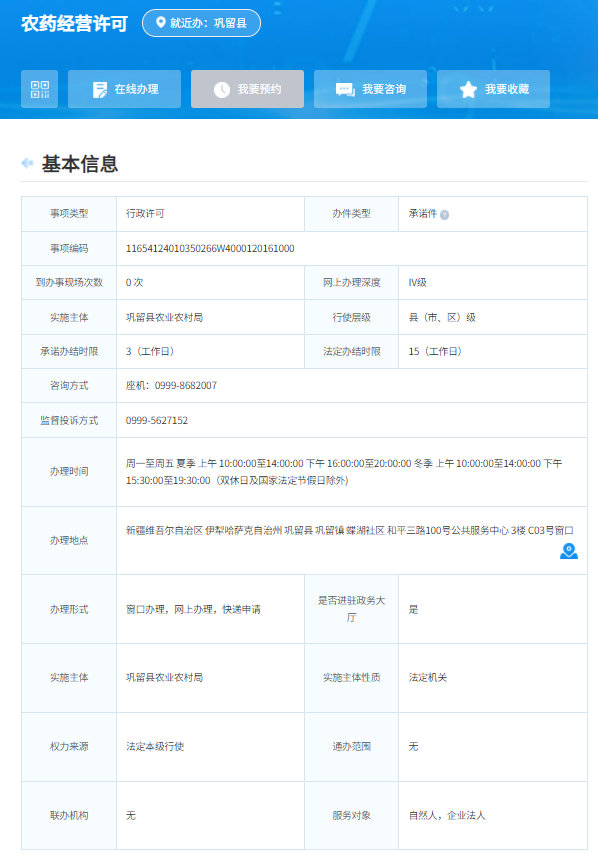 农药经营许可

就近办：巩留县

在线办理

我要预约

我要咨询

我要收藏

基本信息

| 事项类型 | 行政许可 | 办件类型 | 承诺件 |
|---|---|---|---|
| 事项编码 | 11654124010350266W4000120161000 | | |
| 到办事现场次数 | 0 次 | 网上办理深度 | Ⅳ级 |
| 实施主体 | 巩留县农业农村局 | 行使层级 | 县（市、区）级 |
| 承诺办结时限 | 3（工作日） | 法定办结时限 | 15（工作日） |
| 咨询方式 | 座机：0999-8682007 | | |
| 监督投诉方式 | 0999-5627152 | | |
| 办理时间 | 周一至周五 夏季 上午 10:00:00至14:00:00 下午 16:00:00至20:00:00 冬季 上午 10:00:00至14:00:00 下午 15:30:00至19:30:00（双休日及国家法定节假日除外） | | |
| 办理地点 | 新疆维吾尔自治区 伊犁哈萨克自治州 巩留县 巩留镇 蝶湖社区 和平三路100号公共服务中心 3楼 C03号窗口 | | |
| 办理形式 | 窗口办理，网上办理，快递申请 | 是否进驻政务大厅 | 是 |
| 实施主体 | 巩留县农业农村局 | 实施主体性质 | 法定机关 |
| 权力来源 | 法定本级行使 | 通办范围 | 无 |
| 联办机构 | 无 | 服务对象 | 自然人，企业法人 |